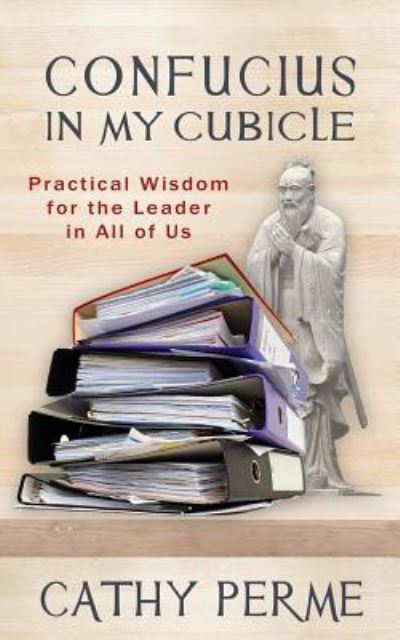 CONFUCIUS IN MY CUBICLE

Practical Wisdom for the Leader in All of Us

CATHY PERME